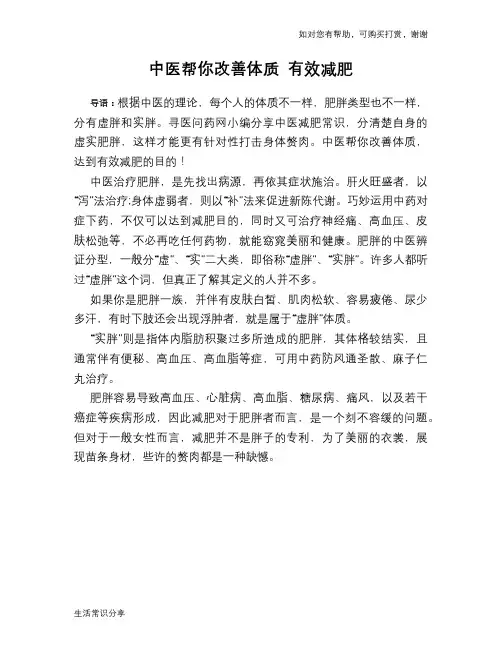 如对您有帮助，可购买打赏，谢谢

中医帮你改善体质 有效减肥

导语：根据中医的理论，每个人的体质不一样，肥胖类型也不一样，分有虚胖和实胖。寻医问药网小编分享中医减肥常识，分清楚自身的虚实肥胖，这样才能更有针对性打击身体赘肉。中医帮你改善体质，达到有效减肥的目的！

中医治疗肥胖，是先找出病源，再依其症状施治。肝火旺盛者，以“泻”法治疗;身体虚弱者，则以“补”法来促进新陈代谢。巧妙运用中药对症下药，不仅可以达到减肥目的，同时又可治疗神经痛、高血压、皮肤松弛等，不必再吃任何药物，就能窈窕美丽和健康。肥胖的中医辨证分型，一般分“虚”、“实”二大类，即俗称“虚胖”、“实胖”。许多人都听过“虚胖”这个词，但真正了解其定义的人并不多。

如果你是肥胖一族，并伴有皮肤白皙、肌肉松软、容易疲倦、尿少多汗，有时下肢还会出现浮肿者，就是属于“虚胖”体质。

“实胖”则是指体内脂肪积聚过多所造成的肥胖，其体格较结实，且通常伴有便秘、高血压、高血脂等症，可用中药防风通圣散、麻子仁丸治疗。

肥胖容易导致高血压、心脏病、高血脂、糖尿病、痛风，以及若干癌症等疾病形成，因此减肥对于肥胖者而言，是一个刻不容缓的问题。但对于一般女性而言，减肥并不是胖子的专利，为了美丽的衣裳，展现苗条身材，些许的赘肉都是一种缺憾。

生活常识分享